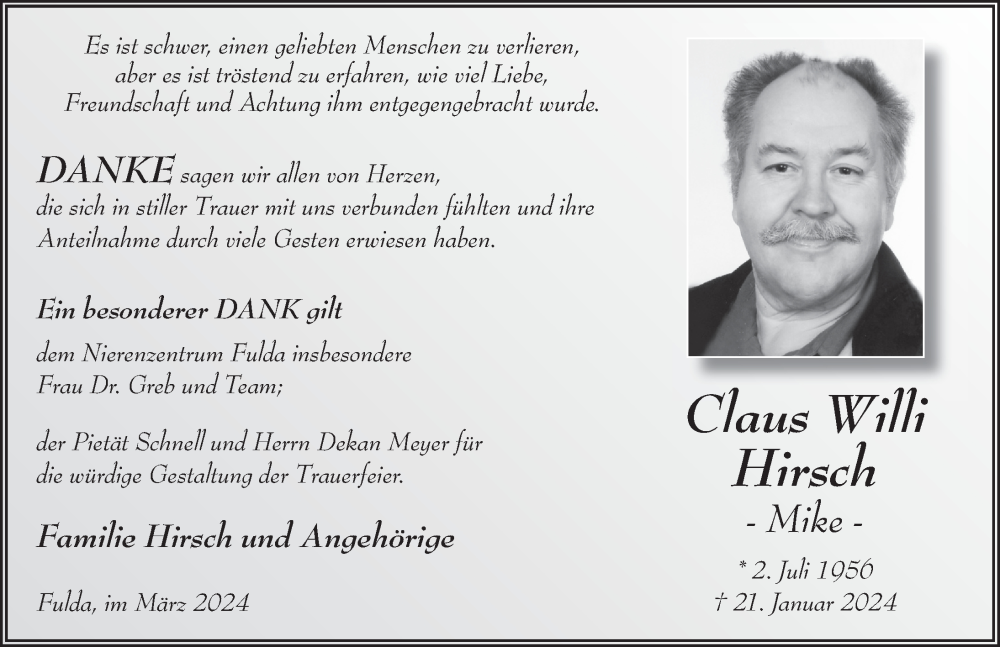 Es ist schwer, einen geliebten Menschen zu verlieren, aber es ist tröstend zu erfahren, wie viel Liebe, Freundschaft und Achtung ihm entgegengebracht wurde.

DANKE sagen wir allen von Herzen, die sich in stiller Trauer mit uns verbunden fühlten und ihre Anteilnahme durch viele Gesten erwiesen haben.

Ein besonderer DANK gilt

dem Nierenzentrum Fulda insbesondere Frau Dr. Greb und Team;

der Pietät Schnell und Herrn Dekan Meyer für die würdige Gestaltung der Trauerfeier.

Familie Hirsch und Angehörige

Fulda, im März 2024

Claus Willi Hirsch

- Mike -

* 2. Juli 1956
† 21. Januar 2024